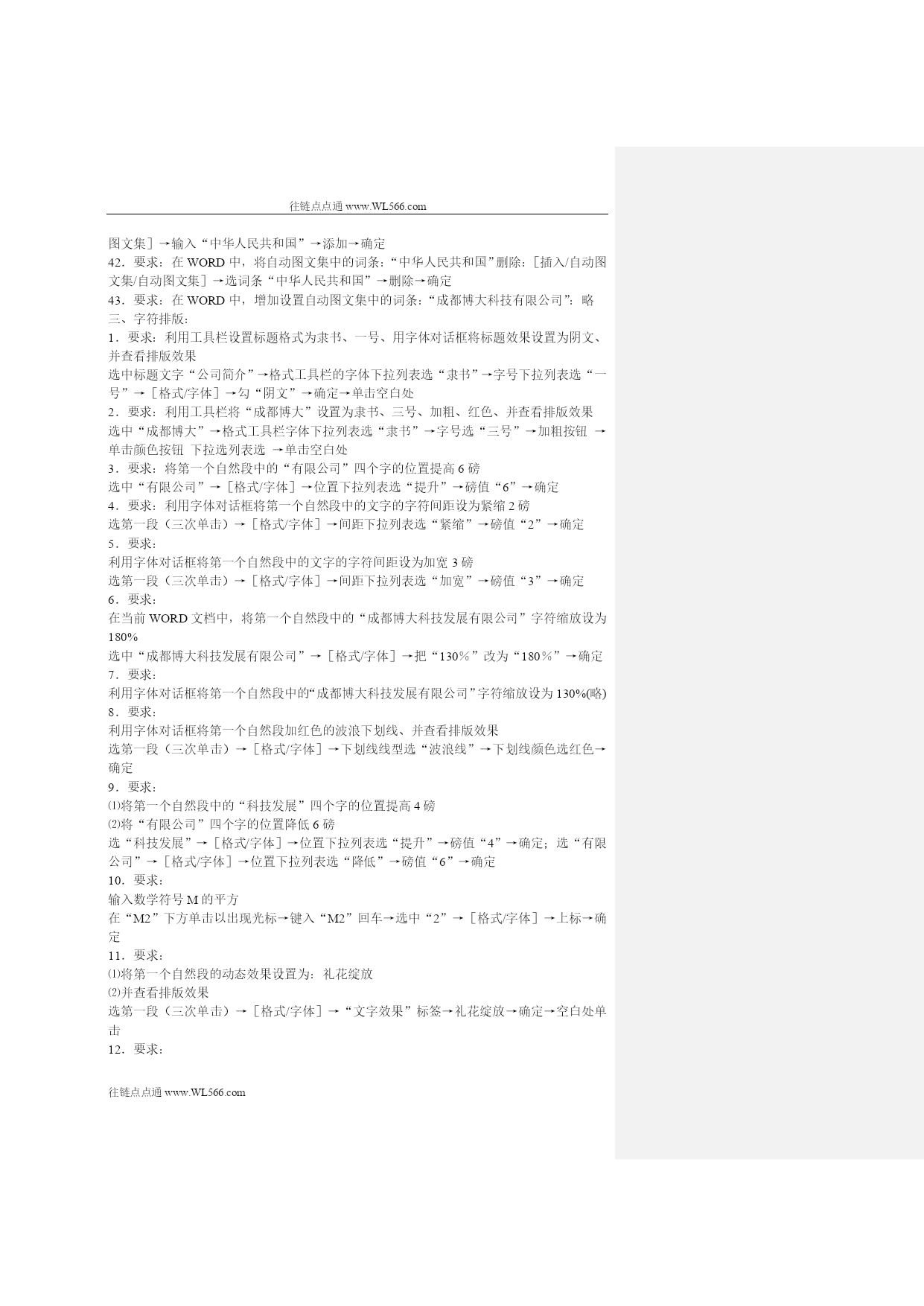 往链点点通 www.WL566.com

图文集］→输入“中华人民共和国”→添加→确定
42．要求：在 WORD 中，将自动图文集中的词条：“中华人民共和国”删除：［插入/自动图文集/自动图文集］→选词条“中华人民共和国”→删除→确定
43．要求：在 WORD 中，增加设置自动图文集中的词条：“成都博大科技有限公司”：略
三、字符排版：
1．要求：利用工具栏设置标题格式为隶书、一号、用字体对话框将标题效果设置为阴文、并查看排版效果
选中标题文字“公司简介”→格式工具栏的字体下拉列表选“隶书”→字号下拉列表选“一号”→［格式/字体］→勾“阴文”→确定→单击空白处
2．要求：利用工具栏将“成都博大”设置为隶书、三号、加粗、红色、并查看排版效果
选中“成都博大”→格式工具栏字体下拉列表选“隶书”→字号选“三号”→加粗按钮 →单击颜色按钮 下拉选列表选 →单击空白处
3．要求：将第一个自然段中的“有限公司”四个字的位置提高 6 磅
选中“有限公司”→［格式/字体］→位置下拉列表选“提升”→磅值“6”→确定
4．要求：利用字体对话框将第一个自然段中的文字的字符间距设为紧缩 2 磅
选第一段（三次单击）→［格式/字体］→间距下拉列表选“紧缩”→磅值“2”→确定
5．要求：
利用字体对话框将第一个自然段中的文字的字符间距设为加宽 3 磅
选第一段（三次单击）→［格式/字体］→间距下拉列表选“加宽”→磅值“3”→确定
6．要求：
在当前 WORD 文档中，将第一个自然段中的“成都博大科技发展有限公司”字符缩放设为 180%
选中“成都博大科技发展有限公司”→［格式/字体］→把“130％”改为“180％”→确定
7．要求：
利用字体对话框将第一个自然段中的“成都博大科技发展有限公司”字符缩放设为 130%(略)
8．要求：
利用字体对话框将第一个自然段加红色的波浪下划线、并查看排版效果
选第一段（三次单击）→［格式/字体］→下划线线型选“波浪线”→下划线颜色选红色→确定
9．要求：
⑴将第一个自然段中的“科技发展”四个字的位置提高 4 磅
⑵将“有限公司”四个字的位置降低 6 磅
选“科技发展”→［格式/字体］→位置下拉列表选“提升”→磅值“4”→确定；选“有限公司”→［格式/字体］→位置下拉列表选“降低”→磅值“6”→确定
10．要求：
输入数学符号 M 的平方
在“M2”下方单击以出现光标→键入“M2”回车→选中“2”→［格式/字体］→上标→确定
11．要求：
⑴将第一个自然段的动态效果设置为：礼花绽放
⑵并查看排版效果
选第一段（三次单击）→［格式/字体］→“文字效果”标签→礼花绽放→确定→空白处单击
12．要求：

往链点点通 www.WL566.com